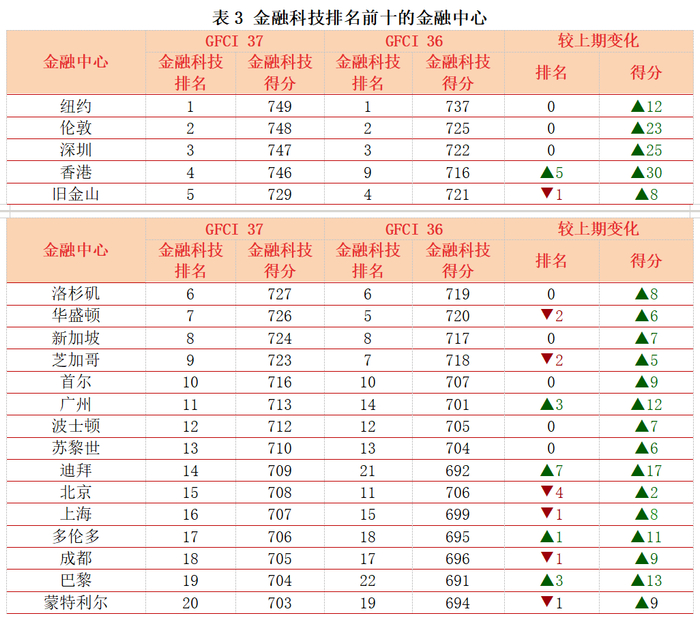 表3 金融科技排名前十的金融中心

| 金融中心 | GFCI 37 | | GFCI 36 | | 较上期变化 | |
|---|---|---|---|---|---|---|
| | 金融科技排名 | 金融科技得分 | 金融科技排名 | 金融科技得分 | 排名 | 得分 |
| 纽约 | 1 | 749 | 1 | 737 | 0 | ▲12 |
| 伦敦 | 2 | 748 | 2 | 725 | 0 | ▲23 |
| 深圳 | 3 | 747 | 3 | 722 | 0 | ▲25 |
| 香港 | 4 | 746 | 9 | 716 | ▲5 | ▲30 |
| 旧金山 | 5 | 729 | 4 | 721 | ▼1 | ▲8 |

| 金融中心 | GFCI 37 | | GFCI 36 | | 较上期变化 | |
|---|---|---|---|---|---|---|
| | 金融科技排名 | 金融科技得分 | 金融科技排名 | 金融科技得分 | 排名 | 得分 |
| 洛杉矶 | 6 | 727 | 6 | 719 | 0 | ▲8 |
| 华盛顿 | 7 | 726 | 5 | 720 | ▼2 | ▲6 |
| 新加坡 | 8 | 724 | 8 | 717 | 0 | ▲7 |
| 芝加哥 | 9 | 723 | 7 | 718 | ▼2 | ▲5 |
| 首尔 | 10 | 716 | 10 | 707 | 0 | ▲9 |
| 广州 | 11 | 713 | 14 | 701 | ▲3 | ▲12 |
| 波士顿 | 12 | 712 | 12 | 705 | 0 | ▲7 |
| 苏黎世 | 13 | 710 | 13 | 704 | 0 | ▲6 |
| 迪拜 | 14 | 709 | 21 | 692 | ▲7 | ▲17 |
| 北京 | 15 | 708 | 11 | 706 | ▼4 | ▲2 |
| 上海 | 16 | 707 | 15 | 699 | ▼1 | ▲8 |
| 多伦多 | 17 | 706 | 18 | 695 | ▲1 | ▲11 |
| 成都 | 18 | 705 | 17 | 696 | ▼1 | ▲9 |
| 巴黎 | 19 | 704 | 22 | 691 | ▲3 | ▲13 |
| 蒙特利尔 | 20 | 703 | 19 | 694 | ▼1 | ▲9 |